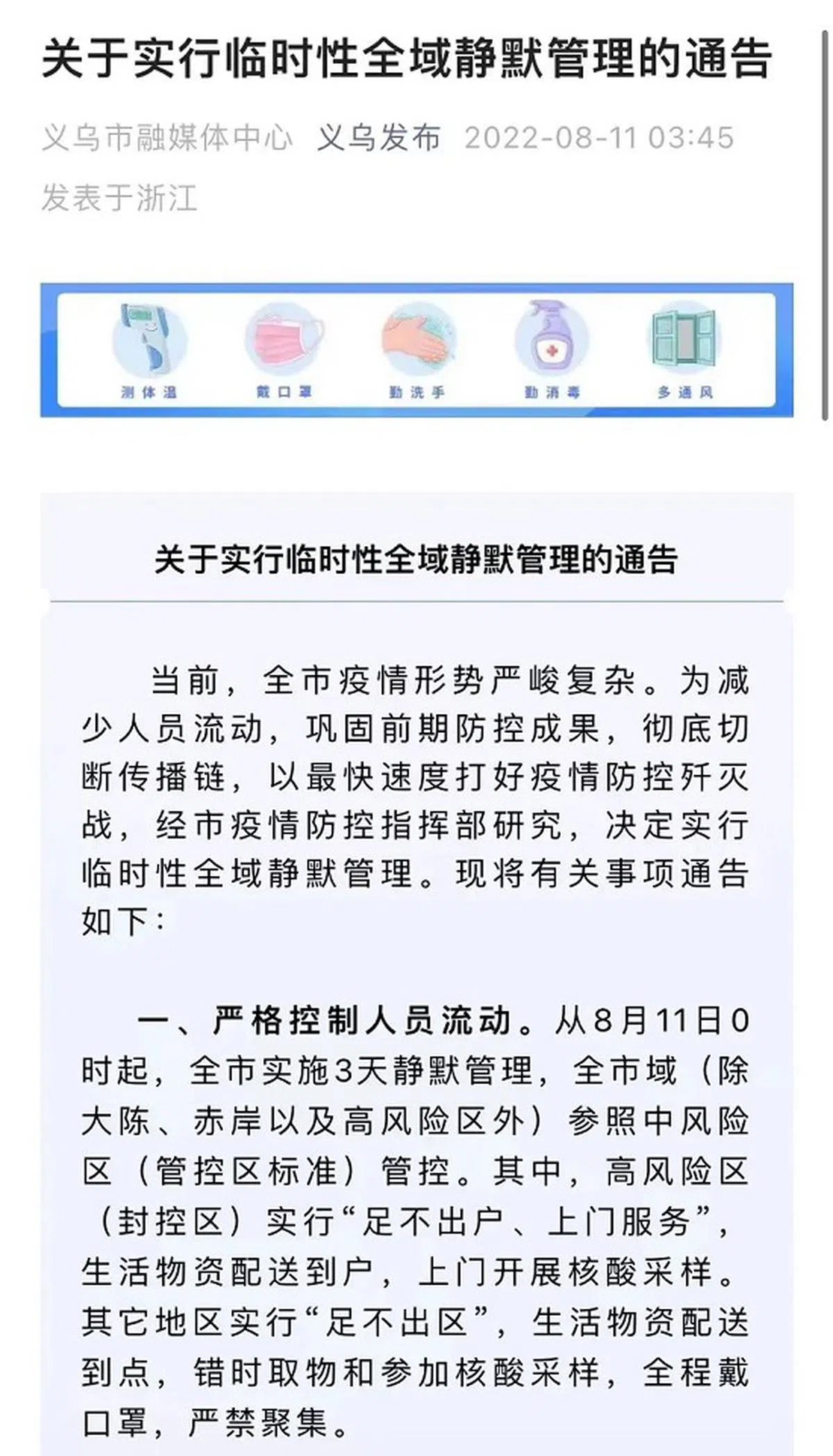 关于实行临时性全域静默管理的通告

义乌市融媒体中心 义乌发布 2022-08-11 03:45
发表于浙江

测体温 戴口罩 勤洗手 勤消毒 多通风

关于实行临时性全域静默管理的通告

当前，全市疫情形势严峻复杂。为减少人员流动，巩固前期防控成果，彻底切断传播链，以最快速度打好疫情防控歼灭战，经市疫情防控指挥部研究，决定实行临时性全域静默管理。现将有关事项通告如下：

一、严格控制人员流动。从8月11日0时起，全市实施3天静默管理，全市域（除大陈、赤岸以及高风险区外）参照中风险区（管控区标准）管控。其中，高风险区（封控区）实行“足不出户、上门服务”，生活物资配送到户，上门开展核酸采样。其它地区实行“足不出区”，生活物资配送到点，错时取物和参加核酸采样，全程戴口罩，严禁聚集。